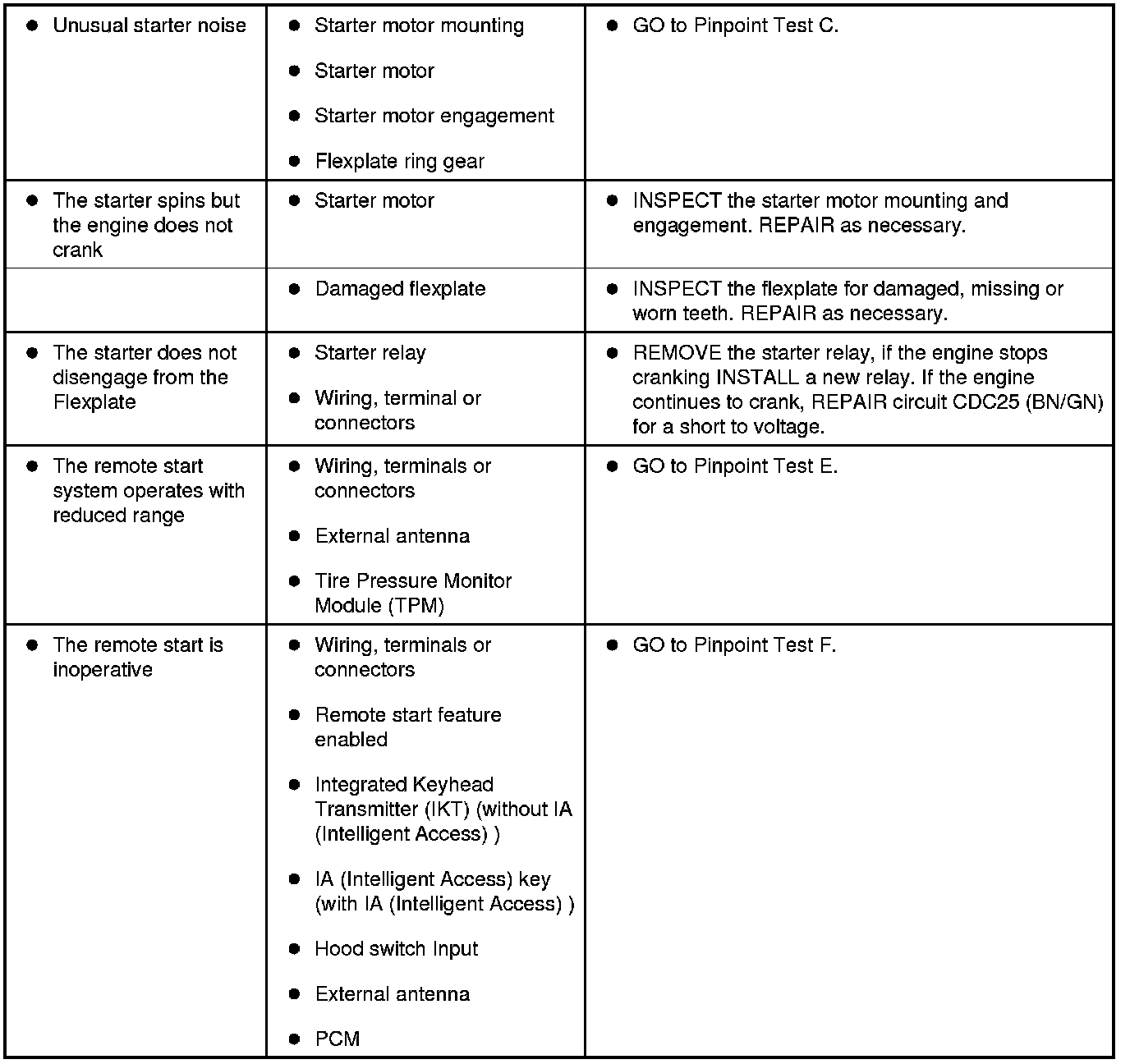 |  |  |  |
|---|---|---|
| • Unusual starter noise | • Starter motor mounting<br>• Starter motor<br>• Starter motor engagement<br>• Flexplate ring gear | • GO to Pinpoint Test C. |
| • The starter spins but the engine does not crank | • Starter motor | • INSPECT the starter motor mounting and engagement. REPAIR as necessary. |
|  | • Damaged flexplate | • INSPECT the flexplate for damaged, missing or worn teeth. REPAIR as necessary. |
| • The starter does not disengage from the Flexplate | • Starter relay<br>• Wiring, terminal or connectors | • REMOVE the starter relay, if the engine stops cranking INSTALL a new relay. If the engine continues to crank, REPAIR circuit CDC25 (BN/GN) for a short to voltage. |
| • The remote start system operates with reduced range | • Wiring, terminals or connectors<br>• External antenna<br>• Tire Pressure Monitor Module (TPM) | • GO to Pinpoint Test E. |
| • The remote start is inoperative | • Wiring, terminals or connectors<br>• Remote start feature enabled<br>• Integrated Keyhead Transmitter (IKT) (without IA (Intelligent Access) )<br>• IA (Intelligent Access) key (with IA (Intelligent Access) )<br>• Hood switch Input<br>• External antenna<br>• PCM | • GO to Pinpoint Test F. |